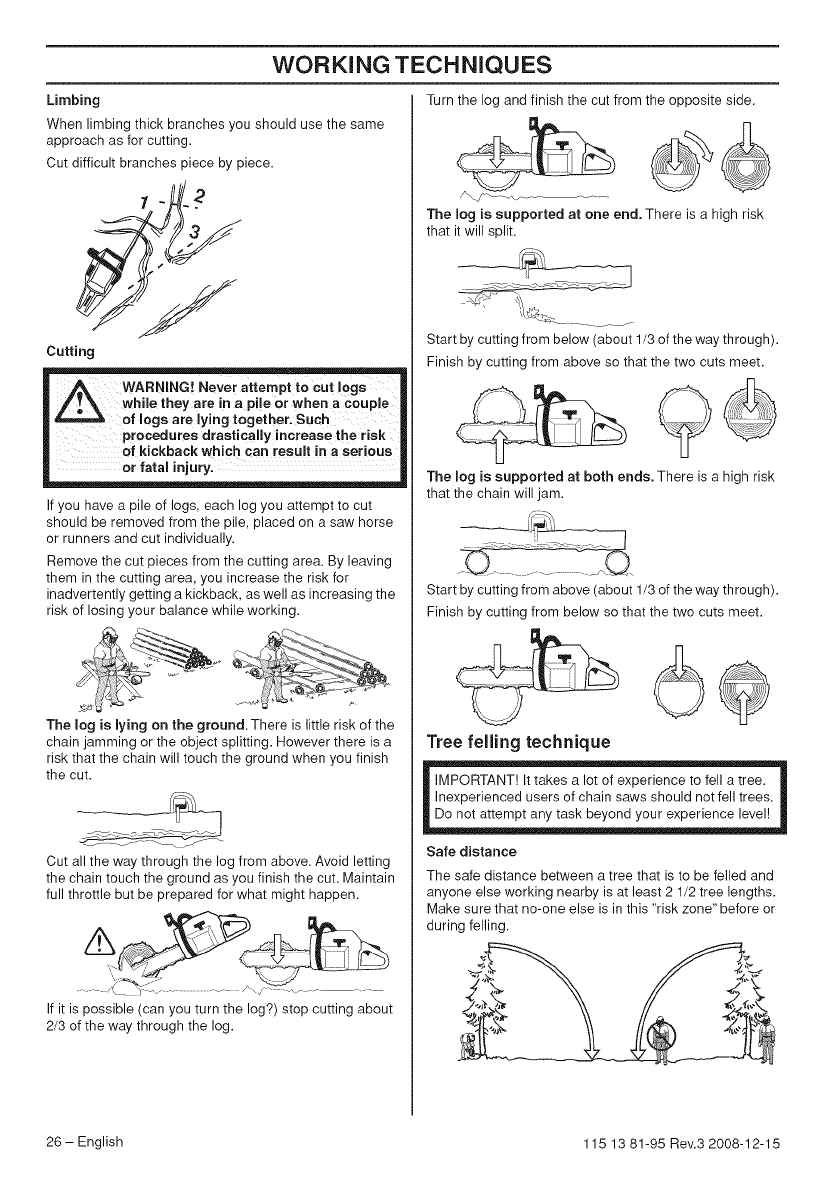 WORKING TECHNIQUES

Limbing

When limbing thick branches you should use the same approach as for cutting.

Cut difficult branches piece by piece.

1 2 3

Cutting

WARNING! Never attempt to cut logs while they are in a pile or when a couple of logs are lying together. Such procedures drastically increase the risk of kickback which can result in a serious or fatal injury.

If you have a pile of logs, each log you attempt to cut should be removed from the pile, placed on a saw horse or runners and cut individually.

Remove the cut pieces from the cutting area. By leaving them in the cutting area, you increase the risk for inadvertently getting a kickback, as well as increasing the risk of losing your balance while working.

The log is lying on the ground. There is little risk of the chain jamming or the object splitting. However there is a risk that the chain will touch the ground when you finish the cut.

Cut all the way through the log from above. Avoid letting the chain touch the ground as you finish the cut. Maintain full throttle but be prepared for what might happen.

If it is possible (can you turn the log?) stop cutting about 2/3 of the way through the log.

Turn the log and finish the cut from the opposite side.

The log is supported at one end. There is a high risk that it will split.

Start by cutting from below (about 1/3 of the way through).

Finish by cutting from above so that the two cuts meet.

The log is supported at both ends. There is a high risk that the chain will jam.

Start by cutting from above (about 1/3 of the way through).

Finish by cutting from below so that the two cuts meet.

Tree felling technique

IMPORTANT! It takes a lot of experience to fell a tree. Inexperienced users of chain saws should not fell trees. Do not attempt any task beyond your experience level!

Safe distance

The safe distance between a tree that is to be felled and anyone else working nearby is at least 2 1/2 tree lengths. Make sure that no-one else is in this "risk zone" before or during felling.

26 – English

115 13 81-95 Rev.3 2008-12-15